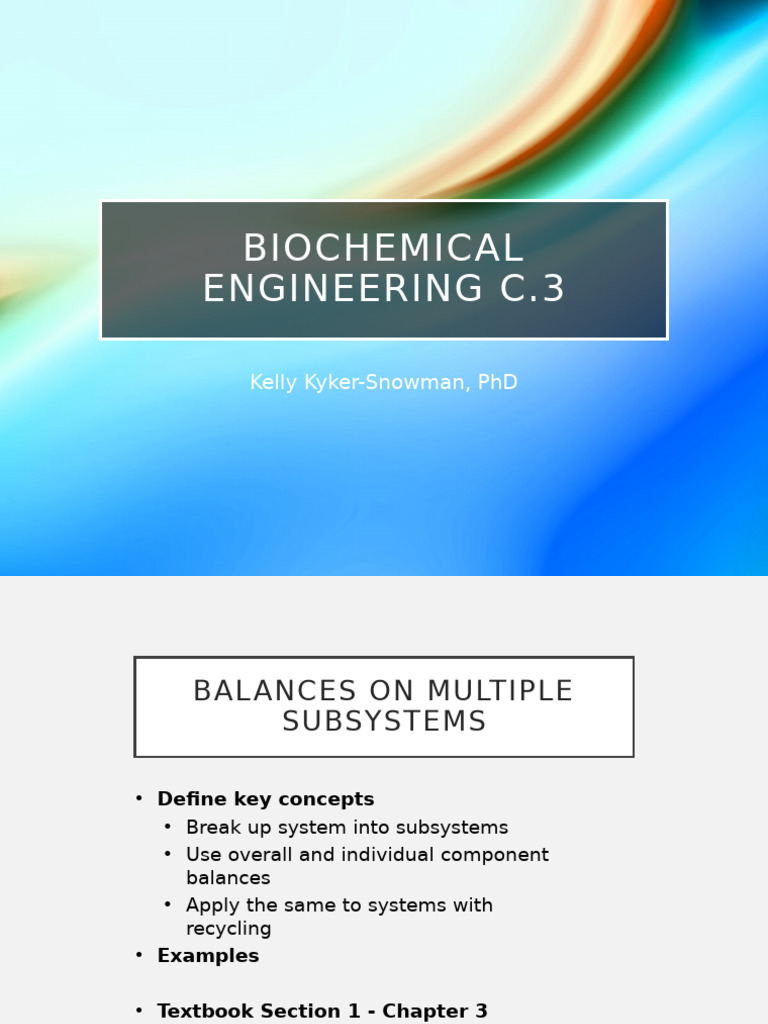 BIOCHEMICAL ENGINEERING C.3

Kelly Kyker-Snowman, PhD

BALANCES ON MULTIPLE SUBSYSTEMS

• Define key concepts
• Break up system into subsystems
• Use overall and individual component balances
• Apply the same to systems with recycling
• Examples

• Textbook Section 1 - Chapter 3